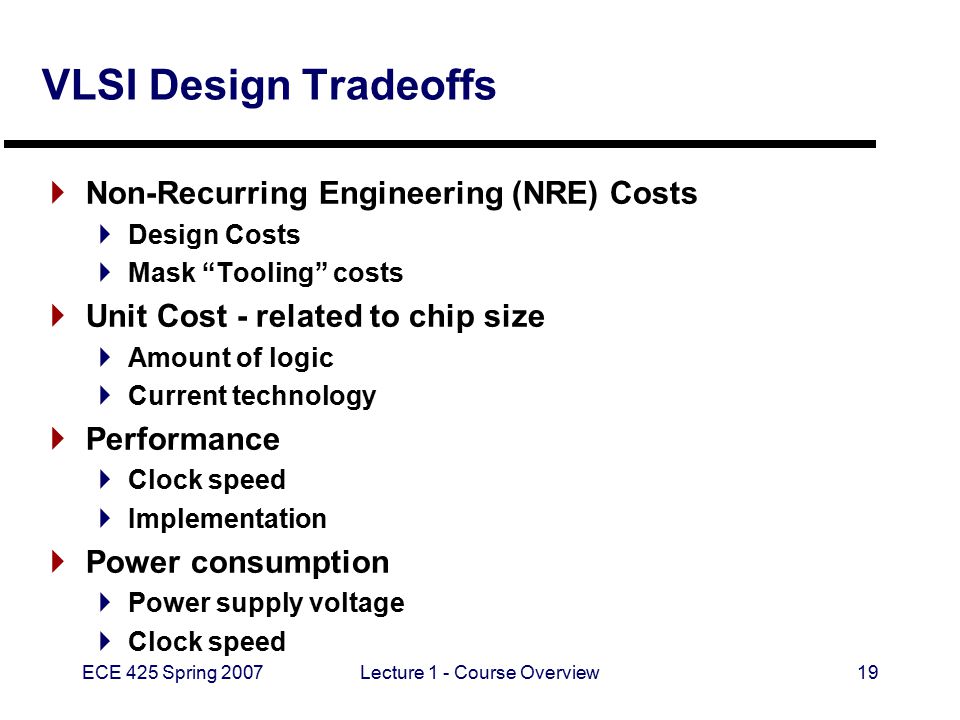 VLSI Design Tradeoffs

Non-Recurring Engineering (NRE) Costs
Design Costs
Mask “Tooling” costs
Unit Cost - related to chip size
Amount of logic
Current technology
Performance
Clock speed
Implementation
Power consumption
Power supply voltage
Clock speed

ECE 425 Spring 2007
Lecture 1 - Course Overview
19